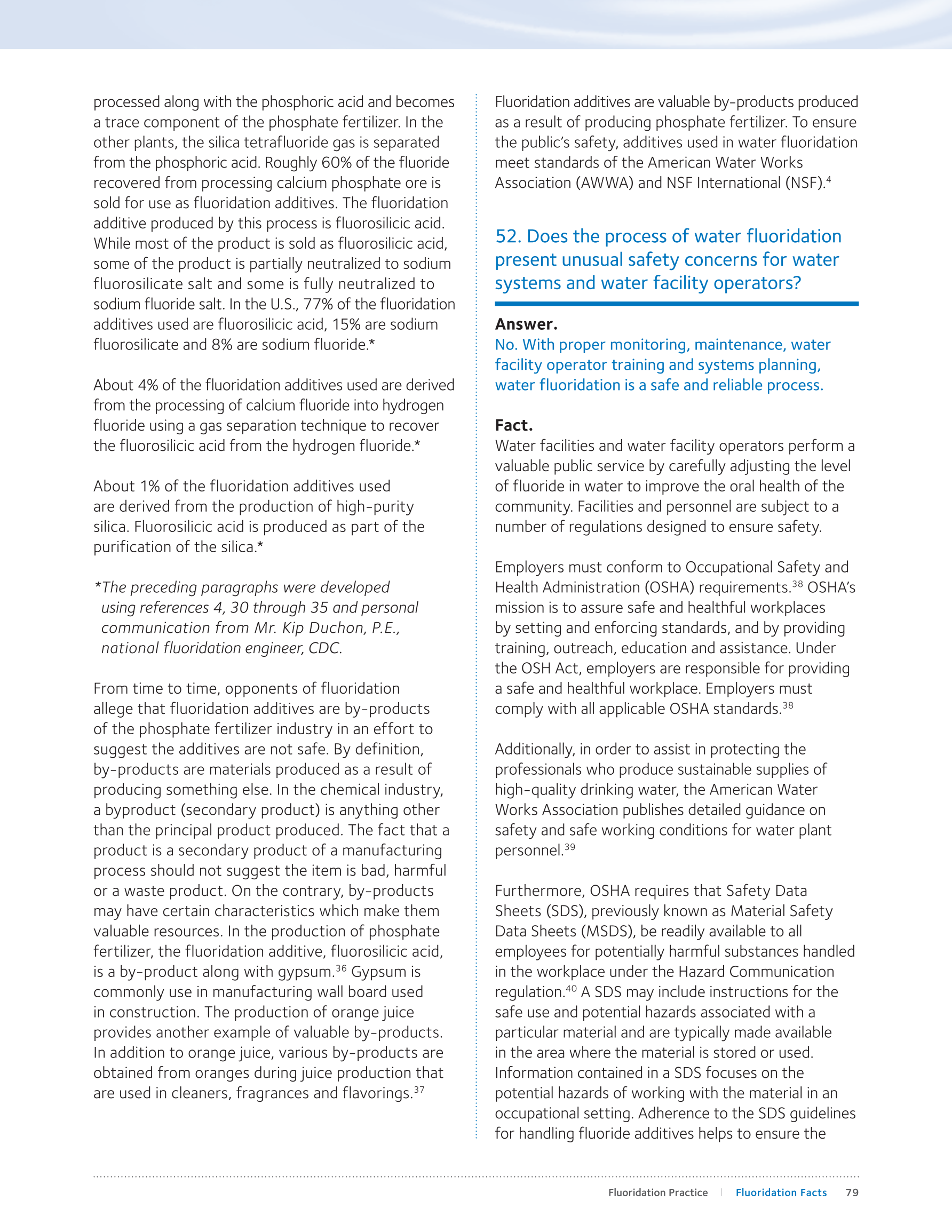 processed along with the phosphoric acid and becomes a trace component of the phosphate fertilizer. In the other plants, the silica tetrafluoride gas is separated from the phosphoric acid. Roughly 60% of the fluoride recovered from processing calcium phosphate ore is sold for use as fluoridation additives. The fluoridation additive produced by this process is fluorosilicic acid. While most of the product is sold as fluorosilicic acid, some of the product is partially neutralized to sodium fluorosilicate salt and some is fully neutralized to sodium fluoride salt. In the U.S., 77% of the fluoridation additives used are fluorosilicic acid, 15% are sodium fluorosilicate and 8% are sodium fluoride.*

About 4% of the fluoridation additives used are derived from the processing of calcium fluoride into hydrogen fluoride using a gas separation technique to recover the fluorosilicic acid from the hydrogen fluoride.*

About 1% of the fluoridation additives used are derived from the production of high-purity silica. Fluorosilicic acid is produced as part of the purification of the silica.*

*The preceding paragraphs were developed using references 4, 30 through 35 and personal communication from Mr. Kip Duchon, P.E., national fluoridation engineer, CDC.

From time to time, opponents of fluoridation allege that fluoridation additives are by-products of the phosphate fertilizer industry in an effort to suggest the additives are not safe. By definition, by-products are materials produced as a result of producing something else. In the chemical industry, a byproduct (secondary product) is anything other than the principal product produced. The fact that a product is a secondary product of a manufacturing process should not suggest the item is bad, harmful or a waste product. On the contrary, by-products may have certain characteristics which make them valuable resources. In the production of phosphate fertilizer, the fluoridation additive, fluorosilicic acid, is a by-product along with gypsum.$^{36}$ Gypsum is commonly use in manufacturing wall board used in construction. The production of orange juice provides another example of valuable by-products. In addition to orange juice, various by-products are obtained from oranges during juice production that are used in cleaners, fragrances and flavorings.$^{37}$

Fluoridation additives are valuable by-products produced as a result of producing phosphate fertilizer. To ensure the public's safety, additives used in water fluoridation meet standards of the American Water Works Association (AWWA) and NSF International (NSF).$^{4}$

52. Does the process of water fluoridation present unusual safety concerns for water systems and water facility operators?

Answer.
No. With proper monitoring, maintenance, water facility operator training and systems planning, water fluoridation is a safe and reliable process.

Fact.
Water facilities and water facility operators perform a valuable public service by carefully adjusting the level of fluoride in water to improve the oral health of the community. Facilities and personnel are subject to a number of regulations designed to ensure safety.

Employers must conform to Occupational Safety and Health Administration (OSHA) requirements.$^{38}$ OSHA's mission is to assure safe and healthful workplaces by setting and enforcing standards, and by providing training, outreach, education and assistance. Under the OSH Act, employers are responsible for providing a safe and healthful workplace. Employers must comply with all applicable OSHA standards.$^{38}$

Additionally, in order to assist in protecting the professionals who produce sustainable supplies of high-quality drinking water, the American Water Works Association publishes detailed guidance on safety and safe working conditions for water plant personnel.$^{39}$

Furthermore, OSHA requires that Safety Data Sheets (SDS), previously known as Material Safety Data Sheets (MSDS), be readily available to all employees for potentially harmful substances handled in the workplace under the Hazard Communication regulation.$^{40}$ A SDS may include instructions for the safe use and potential hazards associated with a particular material and are typically made available in the area where the material is stored or used. Information contained in a SDS focuses on the potential hazards of working with the material in an occupational setting. Adherence to the SDS guidelines for handling fluoride additives helps to ensure the

Fluoridation Practice | Fluoridation Facts 79